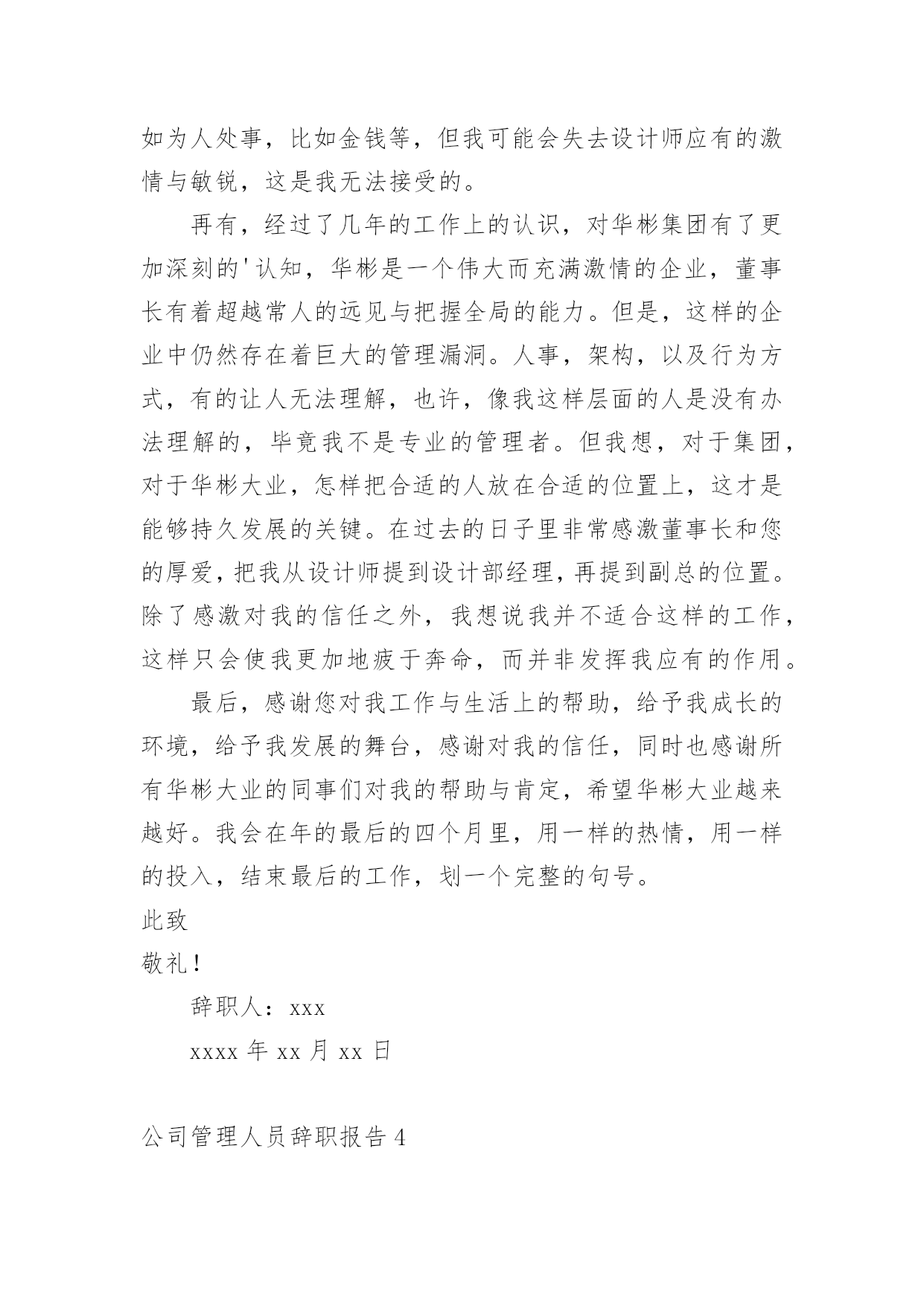 如为人处事，比如金钱等，但我可能会失去设计师应有的激情与敏锐，这是我无法接受的。

再有，经过了几年的工作上的认识，对华彬集团有了更加深刻的'认知，华彬是一个伟大而充满激情的企业，董事长有着超越常人的远见与把握全局的能力。但是，这样的企业中仍然存在着巨大的管理漏洞。人事，架构，以及行为方式，有的让人无法理解，也许，像我这样层面的人是没有办法理解的，毕竟我不是专业的管理者。但我想，对于集团，对于华彬大业，怎样把合适的人放在合适的位置上，这才是能够持久发展的关键。在过去的日子里非常感激董事长和您的厚爱，把我从设计师提到设计部经理，再提到副总的位置。除了感激对我的信任之外，我想说我并不适合这样的工作，这样只会使我更加地疲于奔命，而并非发挥我应有的作用。

最后，感谢您对我工作与生活上的帮助，给予我成长的环境，给予我发展的舞台，感谢对我的信任，同时也感谢所有华彬大业的同事们对我的帮助与肯定，希望华彬大业越来越好。我会在年的最后的四个月里，用一样的热情，用一样的投入，结束最后的工作，划一个完整的句号。

此致

敬礼！

辞职人：xxx

xxxx 年 xx 月 xx 日

公司管理人员辞职报告 4